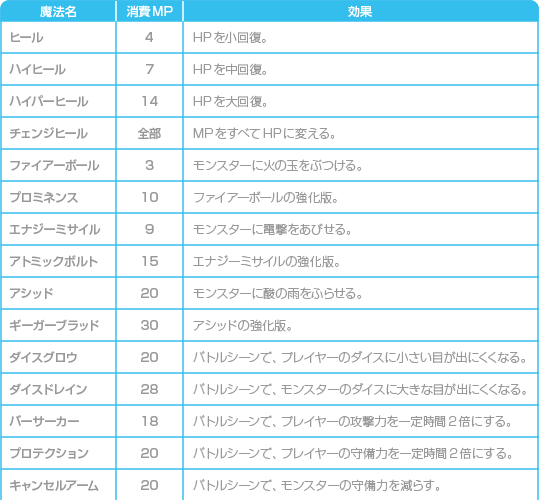 | 魔法名 | 消費MP | 効果 |
|---|---|---|
| ヒール | 4 | HPを小回復。 |
| ハイヒール | 7 | HPを中回復。 |
| ハイパーヒール | 14 | HPを大回復。 |
| チェンジヒール | 全部 | MPをすべてHPに変える。 |
| ファイアーボール | 3 | モンスターに火の玉をぶつける。 |
| プロミネンス | 10 | ファイアーボールの強化版。 |
| エナジーミサイル | 9 | モンスターに電撃をあびせる。 |
| アトミックボルト | 15 | エナジーミサイルの強化版。 |
| アシッド | 20 | モンスターに酸の雨をふらせる。 |
| ギーガーブラッド | 30 | アシッドの強化版。 |
| ダイスグロウ | 20 | バトルシーンで、プレイヤーのダイスに小さい目が出にくくなる。 |
| ダイスドレイン | 28 | バトルシーンで、モンスターのダイスに大きな目が出にくくなる。 |
| バーサーカー | 18 | バトルシーンで、プレイヤーの攻撃力を一定時間2倍にする。 |
| プロテクション | 20 | バトルシーンで、プレイヤーの守備力を一定時間2倍にする。 |
| キャンセルアーム | 20 | バトルシーンで、モンスターの守備力を減らす。 |